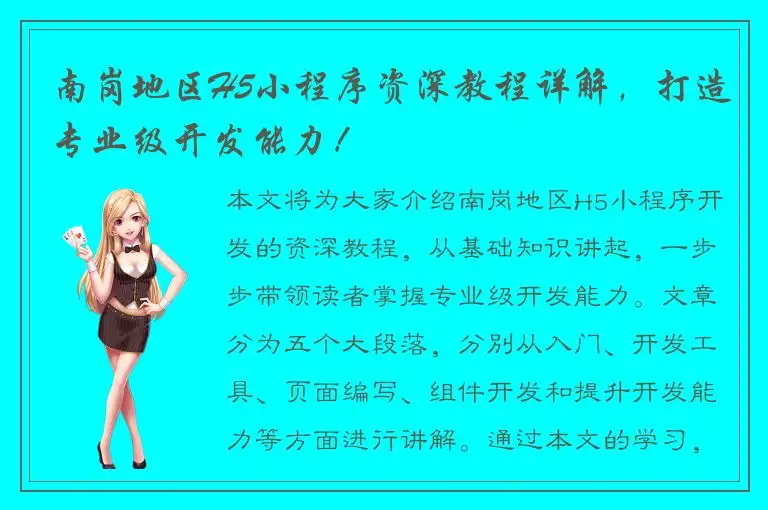 南岗地区H5小程序资深教程详解，打造专业级开发能力！

本文将为大家介绍南岗地区H5小程序开发的资深教程，从基础知识讲起，一步步带领读者掌握专业级开发能力。文章分为五个大段落，分别从入门、开发工具、页面编写、组件开发和提升开发能力等方面进行讲解。通过本文的学习，